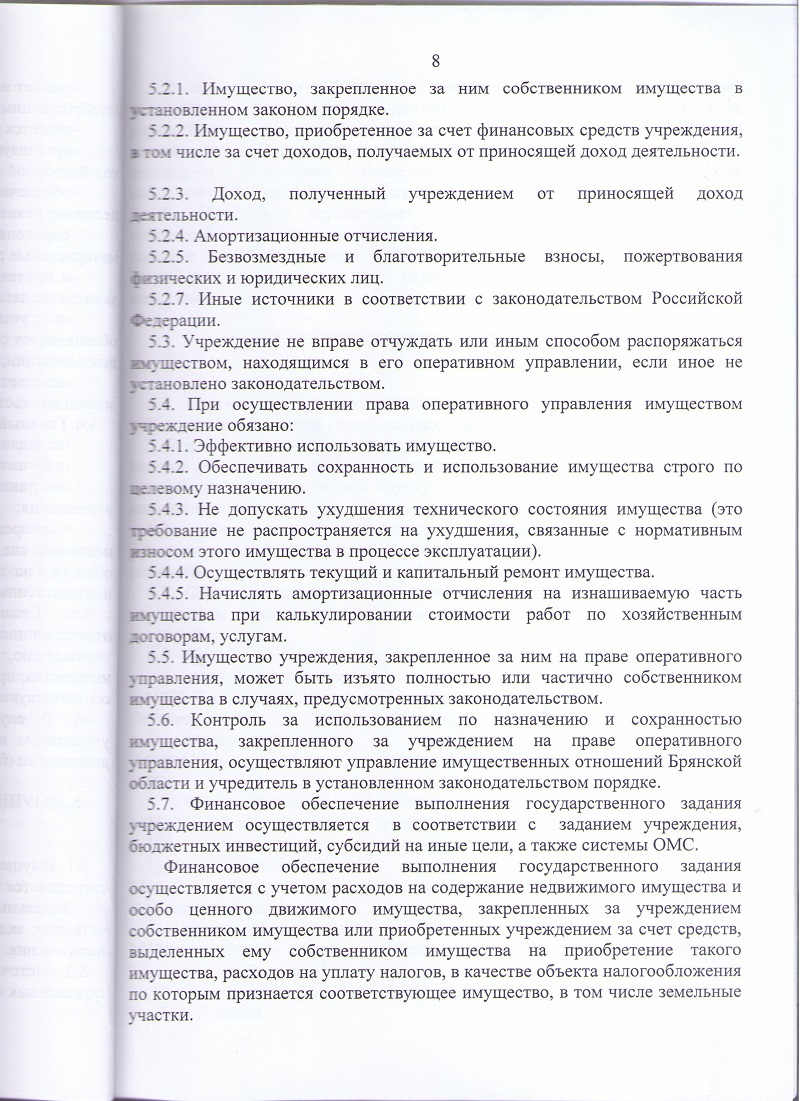 8

5.2.1. Имущество, закрепленное за ним собственником имущества в установленном законом порядке.

5.2.2. Имущество, приобретенное за счет финансовых средств учреждения, в том числе за счет доходов, получаемых от приносящей доход деятельности.

5.2.3. Доход, полученный учреждением от приносящей доход деятельности.

5.2.4. Амортизационные отчисления.

5.2.5. Безвозмездные и благотворительные взносы, пожертвования физических и юридических лиц.

5.2.7. Иные источники в соответствии с законодательством Российской Федерации.

5.3. Учреждение не вправе отчуждать или иным способом распоряжаться имуществом, находящимся в его оперативном управлении, если иное не установлено законодательством.

5.4. При осуществлении права оперативного управления имуществом учреждение обязано:

5.4.1. Эффективно использовать имущество.

5.4.2. Обеспечивать сохранность и использование имущества строго по целевому назначению.

5.4.3. Не допускать ухудшения технического состояния имущества (это требование не распространяется на ухудшения, связанные с нормативным износом этого имущества в процессе эксплуатации).

5.4.4. Осуществлять текущий и капитальный ремонт имущества.

5.4.5. Начислять амортизационные отчисления на изнашиваемую часть имущества при калькулировании стоимости работ по хозяйственным договорам, услугам.

5.5. Имущество учреждения, закрепленное за ним на праве оперативного управления, может быть изъято полностью или частично собственником имущества в случаях, предусмотренных законодательством.

5.6. Контроль за использованием по назначению и сохранностью имущества, закрепленного за учреждением на праве оперативного управления, осуществляют управление имущественных отношений Брянской области и учредитель в установленном законодательством порядке.

5.7. Финансовое обеспечение выполнения государственного задания учреждением осуществляется в соответствии с заданием учреждения, бюджетных инвестиций, субсидий на иные цели, а также системы ОМС.

Финансовое обеспечение выполнения государственного задания осуществляется с учетом расходов на содержание недвижимого имущества и особо ценного движимого имущества, закрепленных за учреждением собственником имущества или приобретенных учреждением за счет средств, выделенных ему собственником имущества на приобретение такого имущества, расходов на уплату налогов, в качестве объекта налогообложения по которым признается соответствующее имущество, в том числе земельные участки.